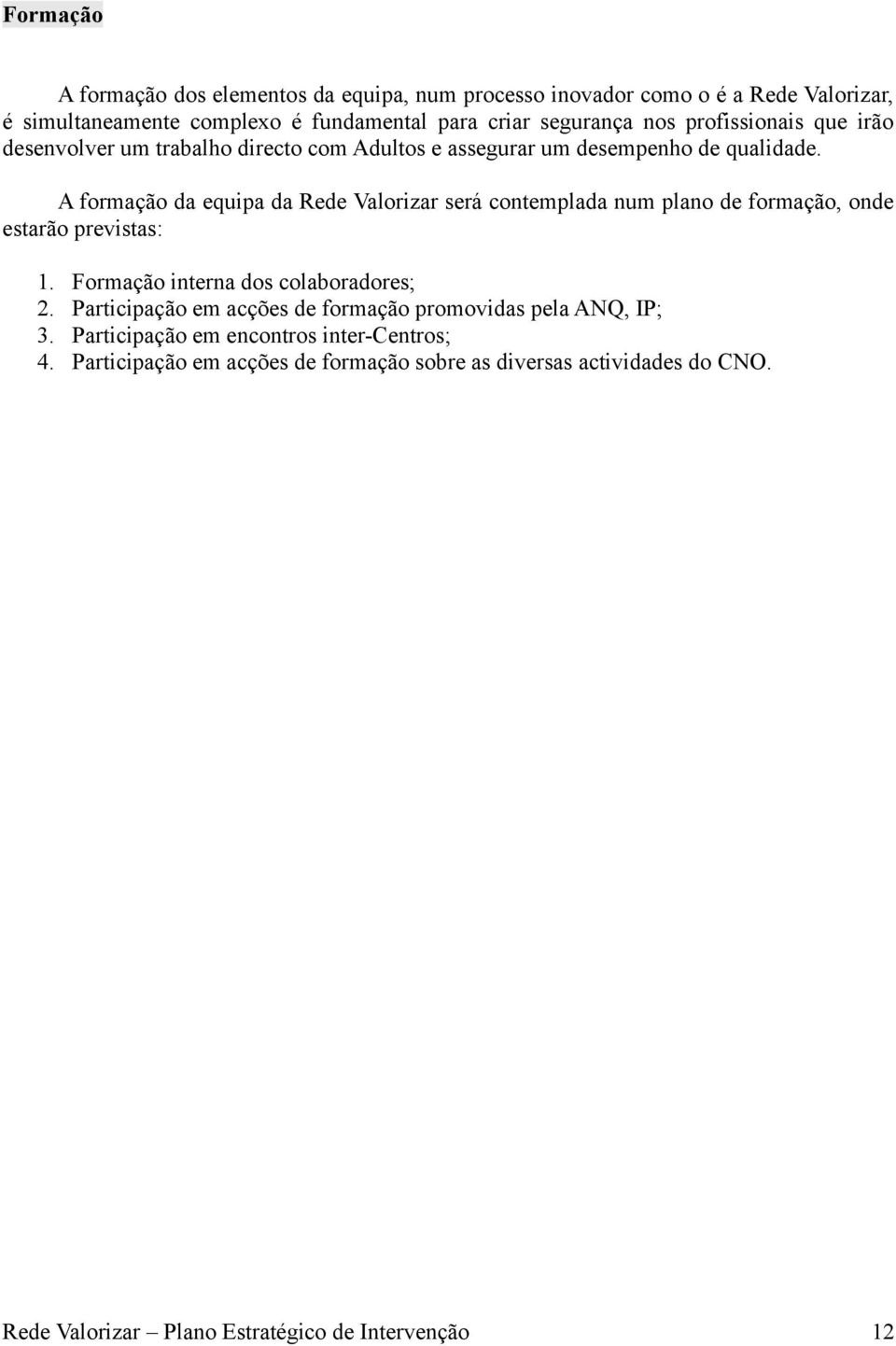 Formação

A formação dos elementos da equipa, num processo inovador como o é a Rede Valorizar, é simultaneamente complexo é fundamental para criar segurança nos profissionais que irão desenvolver um trabalho directo com Adultos e assegurar um desempenho de qualidade.

A formação da equipa da Rede Valorizar será contemplada num plano de formação, onde estarão previstas:

1. Formação interna dos colaboradores;
2. Participação em acções de formação promovidas pela ANQ, IP;
3. Participação em encontros inter-Centros;
4. Participação em acções de formação sobre as diversas actividades do CNO.

Rede Valorizar – Plano Estratégico de Intervenção 12